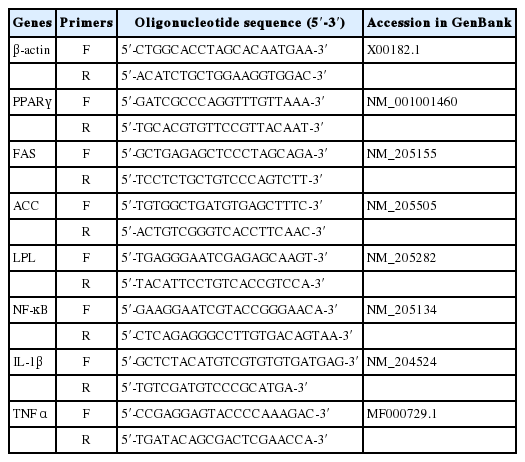 | Genes | Primers | Oligonucleotide sequence (5′-3′) | Accession in GenBank |
|---|---|---|---|
| β-actin | F | 5′-CTGGCACCTAGCACAATGAA-3′ | X00182.1 |
| | R | 5′-ACATCTGCTGGAAGGTGGAC-3′ | |
| PPARγ | F | 5′-GATCGCCCAGGTTTGTTAAA-3′ | NM_001001460 |
| | R | 5′-TGCACGTGTTCCGTTACAAT-3′ | |
| FAS | F | 5′-GCTGAGAGCTCCCTAGCAGA-3′ | NM_205155 |
| | R | 5′-TCCTCTGCTGTCCCAGTCTT-3′ | |
| ACC | F | 5′-TGTGGCTGATGTGAGCTTTC-3′ | NM_205505 |
| | R | 5′-ACTGTCGGGTCACCTTCAAC-3′ | |
| LPL | F | 5′-TGAGGGAATCGAGAGCAAGT-3′ | NM_205282 |
| | R | 5′-TACATTCCTGTCACCGTCCA-3′ | |
| NF-κB | F | 5′-GAAGGAATCGTACCGGGAACA-3′ | NM_205134 |
| | R | 5′-CTCAGAGGGCCTTGTGACAGTAA-3′ | |
| IL-1β | F | 5′-GCTCTACATGTCGTGTGTGATGAG-3′ | NM_204524 |
| | R | 5′-TGTCGATGTCCCGCATGA-3′ | |
| TNFα | F | 5′-CCGAGGAGTACCCCAAAGAC-3′ | MF000729.1 |
| | R | 5′-TGATACAGCGACTCGAACCA-3′ | |